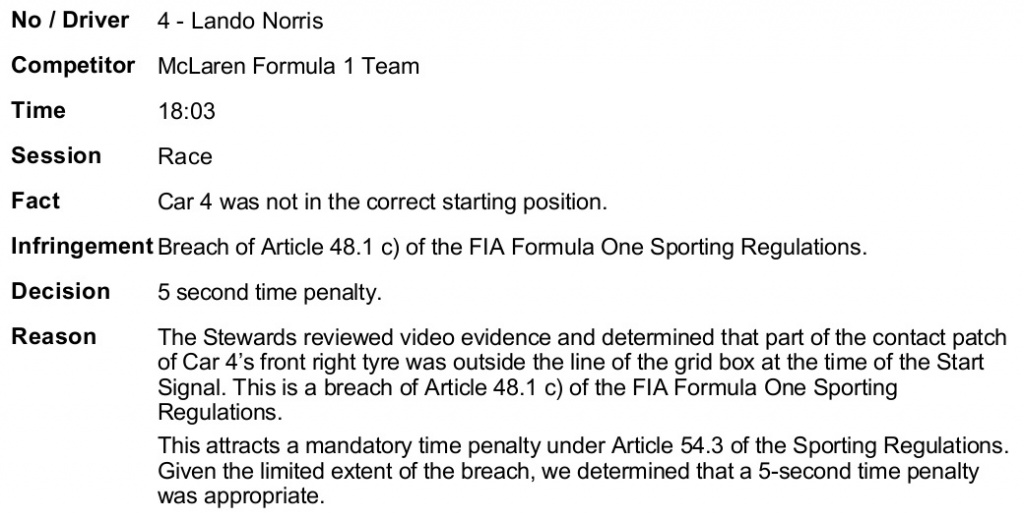 No / Driver 4 - Lando Norris

Competitor McLaren Formula 1 Team

Time 18:03

Session Race

Fact Car 4 was not in the correct starting position.

Infringement Breach of Article 48.1 c) of the FIA Formula One Sporting Regulations.

Decision 5 second time penalty.

Reason The Stewards reviewed video evidence and determined that part of the contact patch of Car 4's front right tyre was outside the line of the grid box at the time of the Start Signal. This is a breach of Article 48.1 c) of the FIA Formula One Sporting Regulations.

This attracts a mandatory time penalty under Article 54.3 of the Sporting Regulations. Given the limited extent of the breach, we determined that a 5-second time penalty was appropriate.